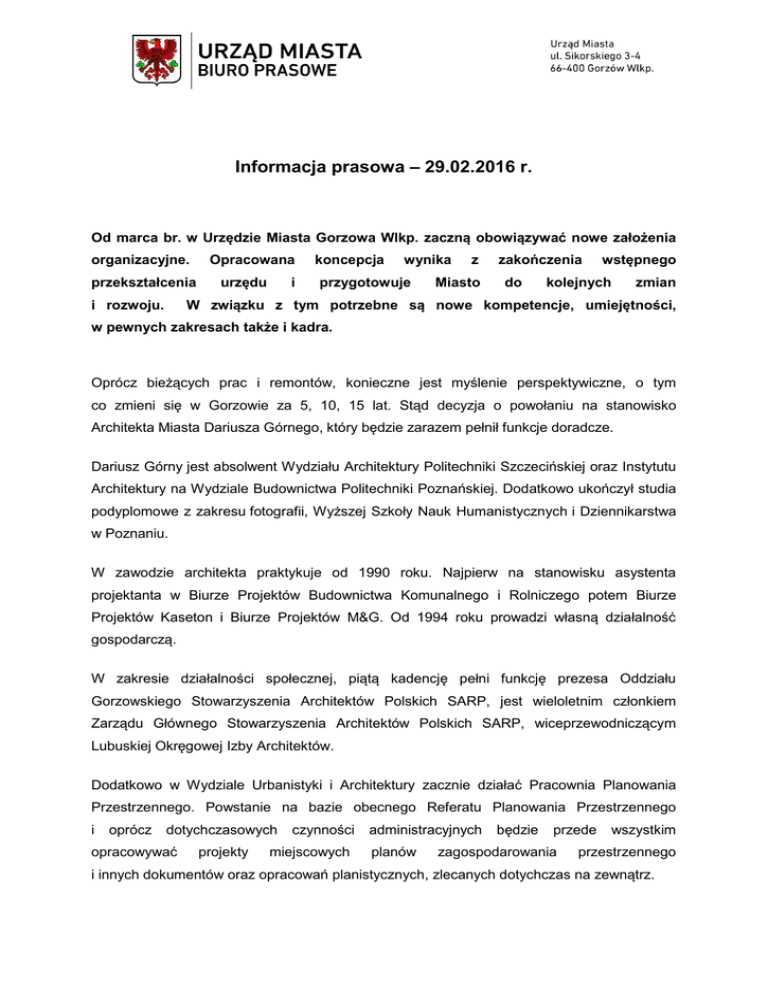 URZĄD MIASTA
BIURO PRASOWE

Urząd Miasta
ul. Sikorskiego 3-4
66-400 Gorzów Wlkp.

Informacja prasowa – 29.02.2016 r.

Od marca br. w Urzędzie Miasta Gorzowa Wlkp. zaczną obowiązywać nowe założenia organizacyjne. Opracowana koncepcja wynika z zakończenia wstępnego przekształcenia urzędu i przygotowuje Miasto do kolejnych zmian i rozwoju. W związku z tym potrzebne są nowe kompetencje, umiejętności, w pewnych zakresach także i kadra.

Oprócz bieżących prac i remontów, konieczne jest myślenie perspektywiczne, o tym co zmieni się w Gorzowie za 5, 10, 15 lat. Stąd decyzja o powołaniu na stanowisko Architekta Miasta Dariusza Górnego, który będzie zarazem pełnił funkcje doradcze.

Dariusz Górny jest absolwent Wydziału Architektury Politechniki Szczecińskiej oraz Instytutu Architektury na Wydziale Budownictwa Politechniki Poznańskiej. Dodatkowo ukończył studia podyplomowe z zakresu fotografii, Wyższej Szkoły Nauk Humanistycznych i Dziennikarstwa w Poznaniu.

W zawodzie architekta praktykuje od 1990 roku. Najpierw na stanowisku asystenta projektanta w Biurze Projektów Budownictwa Komunalnego i Rolniczego potem Biurze Projektów Kaseton i Biurze Projektów M&G. Od 1994 roku prowadzi własną działalność gospodarczą.

W zakresie działalności społecznej, piątą kadencję pełni funkcję prezesa Oddziału Gorzowskiego Stowarzyszenia Architektów Polskich SARP, jest wieloletnim członkiem Zarządu Głównego Stowarzyszenia Architektów Polskich SARP, wiceprzewodniczącym Lubuskiej Okręgowej Izby Architektów.

Dodatkowo w Wydziale Urbanistyki i Architektury zacznie działać Pracownia Planowania Przestrzennego. Powstanie na bazie obecnego Referatu Planowania Przestrzennego i oprócz dotychczasowych czynności administracyjnych będzie przede wszystkim opracowywać projekty miejscowych planów zagospodarowania przestrzennego i innych dokumentów oraz opracowań planistycznych, zlecanych dotychczas na zewnątrz.